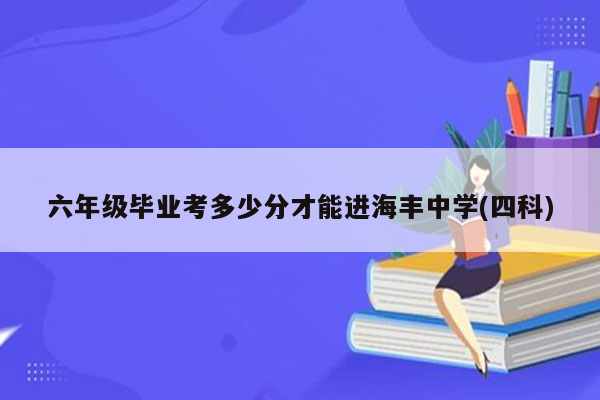 六年级毕业考多少分才能进海丰中学(四科)